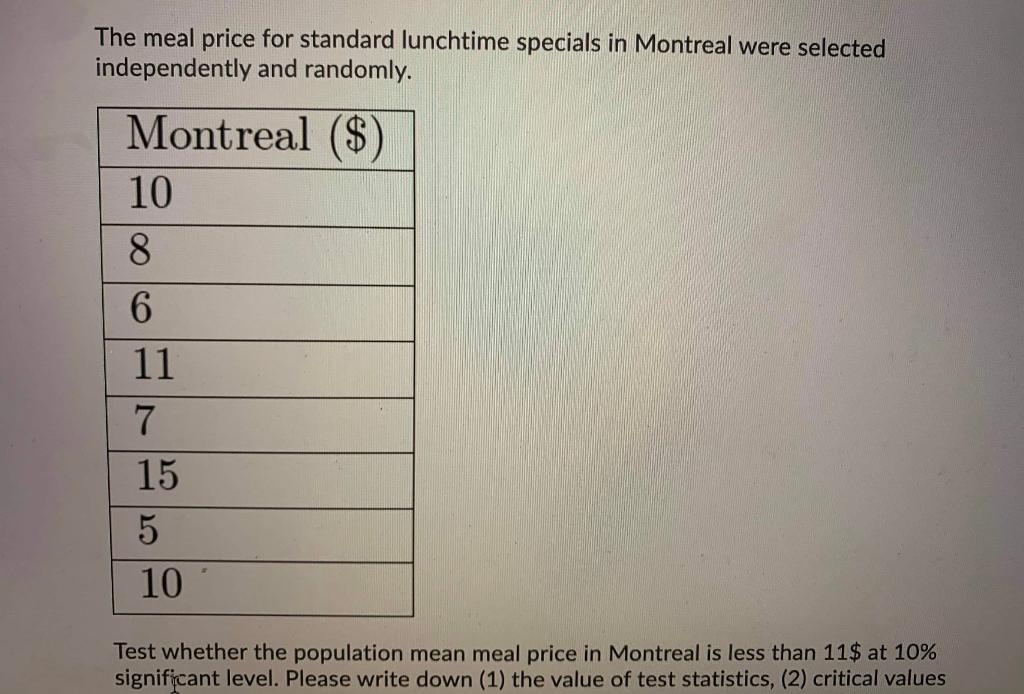 The meal price for standard lunchtime specials in Montreal were selected independently and randomly.

| Montreal ($) |
|---|
| 10 |
| 8 |
| 6 |
| 11 |
| 7 |
| 15 |
| 5 |
| 10 |

Test whether the population mean meal price in Montreal is less than 11$ at 10% significant level. Please write down (1) the value of test statistics, (2) critical values